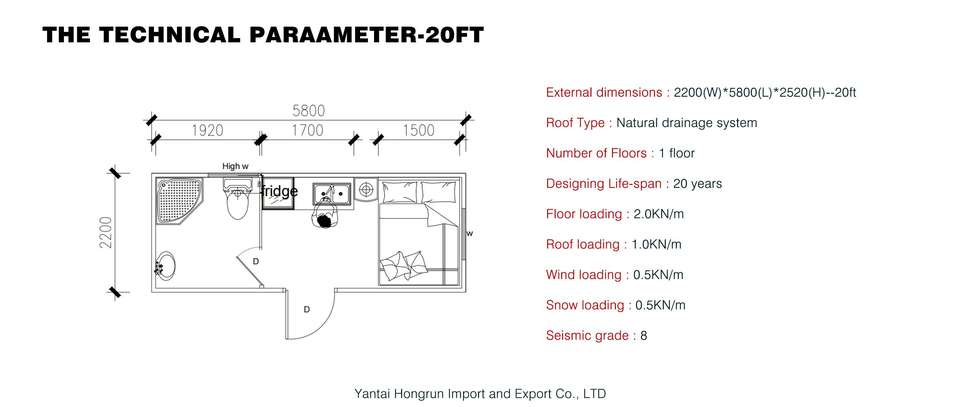 THE TECHNICAL PARAAMETER-20FT

5800
1920
1700
1500
2200
High w
fridge
D
D
w

External dimensions : 2200(W)*5800(L)*2520(H)--20ft

Roof Type : Natural drainage system

Number of Floors : 1 floor

Designing Life-span : 20 years

Floor loading : 2.0KN/m

Roof loading : 1.0KN/m

Wind loading : 0.5KN/m

Snow loading : 0.5KN/m

Seismic grade : 8

Yantai Hongrun Import and Export Co., LTD